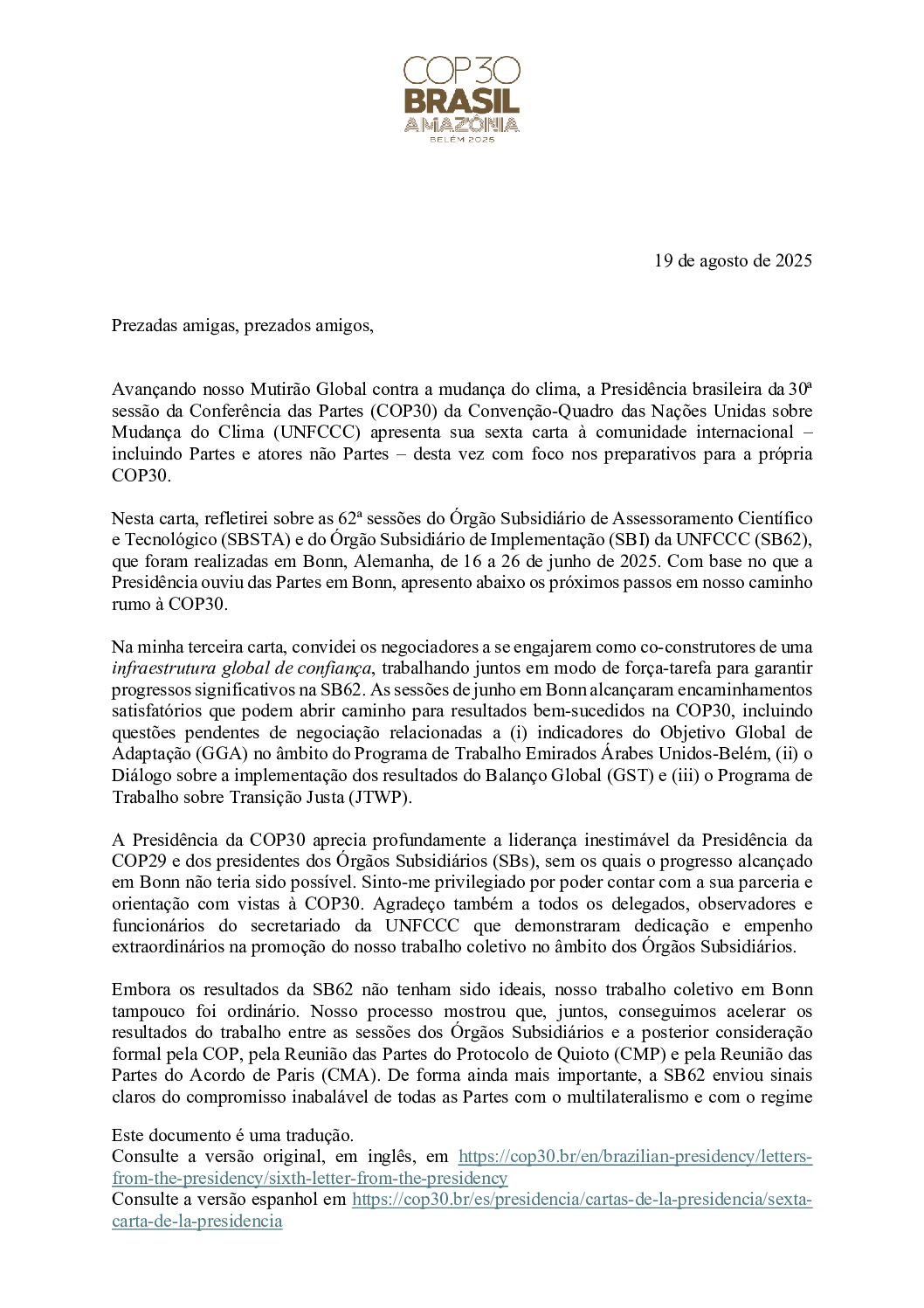 COP30
BRASIL
AMAZÔNIA
BELÉM 2025

19 de agosto de 2025

Prezadas amigas, prezados amigos,

Avançando nosso Mutirão Global contra a mudança do clima, a Presidência brasileira da 30ª sessão da Conferência das Partes (COP30) da Convenção-Quadro das Nações Unidas sobre Mudança do Clima (UNFCCC) apresenta sua sexta carta à comunidade internacional – incluindo Partes e atores não Partes – desta vez com foco nos preparativos para a própria COP30.

Nesta carta, refletirei sobre as 62ª sessões do Órgão Subsidiário de Assessoramento Científico e Tecnológico (SBSTA) e do Órgão Subsidiário de Implementação (SBI) da UNFCCC (SB62), que foram realizadas em Bonn, Alemanha, de 16 a 26 de junho de 2025. Com base no que a Presidência ouviu das Partes em Bonn, apresento abaixo os próximos passos em nosso caminho rumo à COP30.

Na minha terceira carta, convidei os negociadores a se engajarem como co-construtores de uma infraestrutura global de confiança, trabalhando juntos em modo de força-tarefa para garantir progressos significativos na SB62. As sessões de junho em Bonn alcançaram encaminhamentos satisfatórios que podem abrir caminho para resultados bem-sucedidos na COP30, incluindo questões pendentes de negociação relacionadas a (i) indicadores do Objetivo Global de Adaptação (GGA) no âmbito do Programa de Trabalho Emirados Árabes Unidos-Belém, (ii) o Diálogo sobre a implementação dos resultados do Balanço Global (GST) e (iii) o Programa de Trabalho sobre Transição Justa (JTWP).

A Presidência da COP30 aprecia profundamente a liderança inestimável da Presidência da COP29 e dos presidentes dos Órgãos Subsidiários (SBs), sem os quais o progresso alcançado em Bonn não teria sido possível. Sinto-me privilegiado por poder contar com a sua parceria e orientação com vistas à COP30. Agradeço também a todos os delegados, observadores e funcionários do secretariado da UNFCCC que demonstraram dedicação e empenho extraordinários na promoção do nosso trabalho coletivo no âmbito dos Órgãos Subsidiários.

Embora os resultados da SB62 não tenham sido ideais, nosso trabalho coletivo em Bonn tampouco foi ordinário. Nosso processo mostrou que, juntos, conseguimos acelerar os resultados do trabalho entre as sessões dos Órgãos Subsidiários e a posterior consideração formal pela COP, pela Reunião das Partes do Protocolo de Quioto (CMP) e pela Reunião das Partes do Acordo de Paris (CMA). De forma ainda mais importante, a SB62 enviou sinais claros do compromisso inabalável de todas as Partes com o multilateralismo e com o regime

Este documento é uma tradução.
Consulte a versão original, em inglês, em https://cop30.br/en/brazilian-presidency/letters-from-the-presidency/sixth-letter-from-the-presidency
Consulte a versão espanhol em https://cop30.br/es/presidencia/cartas-de-la-presidencia/sexta-carta-de-la-presidencia